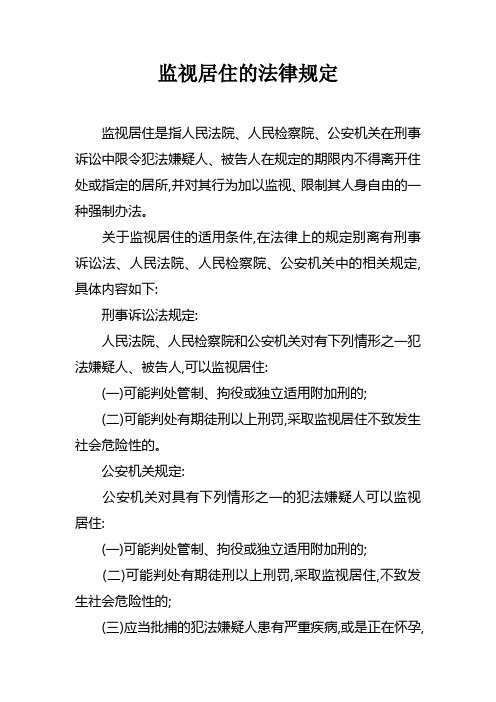 监视居住的法律规定

监视居住是指人民法院、人民检察院、公安机关在刑事诉讼中限令犯法嫌疑人、被告人在规定的期限内不得离开住处或指定的居所,并对其行为加以监视、限制其人身自由的一种强制办法。

关于监视居住的适用条件,在法律上的规定别离有刑事诉讼法、人民法院、人民检察院、公安机关中的相关规定,具体内容如下:

刑事诉讼法规定:

人民法院、人民检察院和公安机关对有下列情形之一犯法嫌疑人、被告人,可以监视居住:

(一)可能判处管制、拘役或独立适用附加刑的;

(二)可能判处有期徒刑以上刑罚,采取监视居住不致发生社会危险性的。

公安机关规定:

公安机关对具有下列情形之一的犯法嫌疑人可以监视居住:

(一)可能判处管制、拘役或独立适用附加刑的;

(二)可能判处有期徒刑以上刑罚,采取监视居住,不致发生社会危险性的;

(三)应当批捕的犯法嫌疑人患有严重疾病,或是正在怀孕,